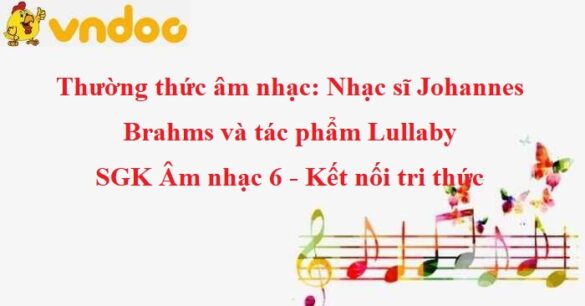 vndoc

Thường thức âm nhạc: Nhạc sĩ Johannes Brahms và tác phẩm Lullaby
SGK Âm nhạc 6 - Kết nối tri thức